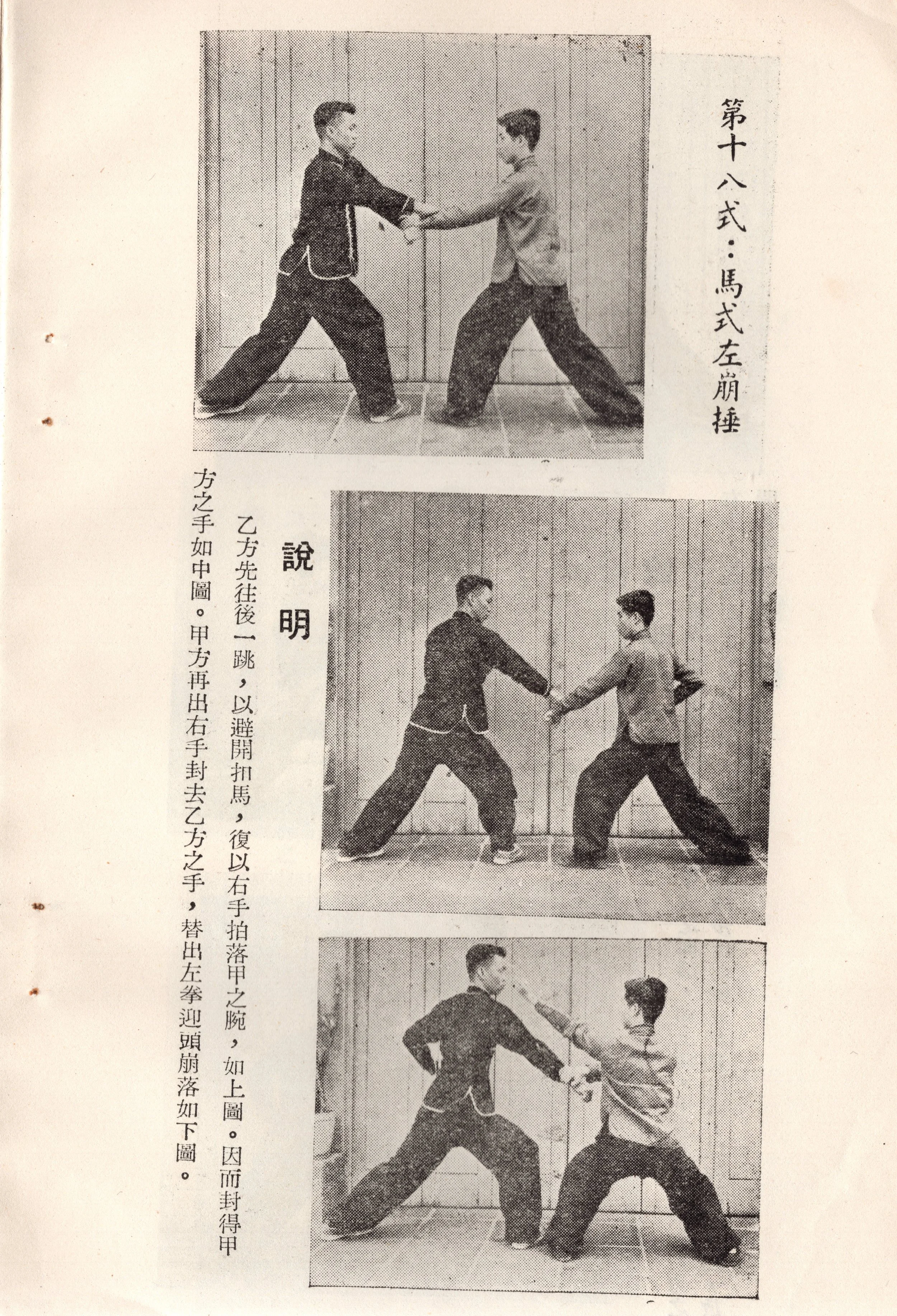 第十八式：馬式左崩捶

說明

乙方先往後一跳，以避開扣馬，復以右手拍落甲之腕，如上圖。因而封得甲方之手如中圖。甲方再出右手封去乙方之手，替出左拳迎頭崩落如下圖。